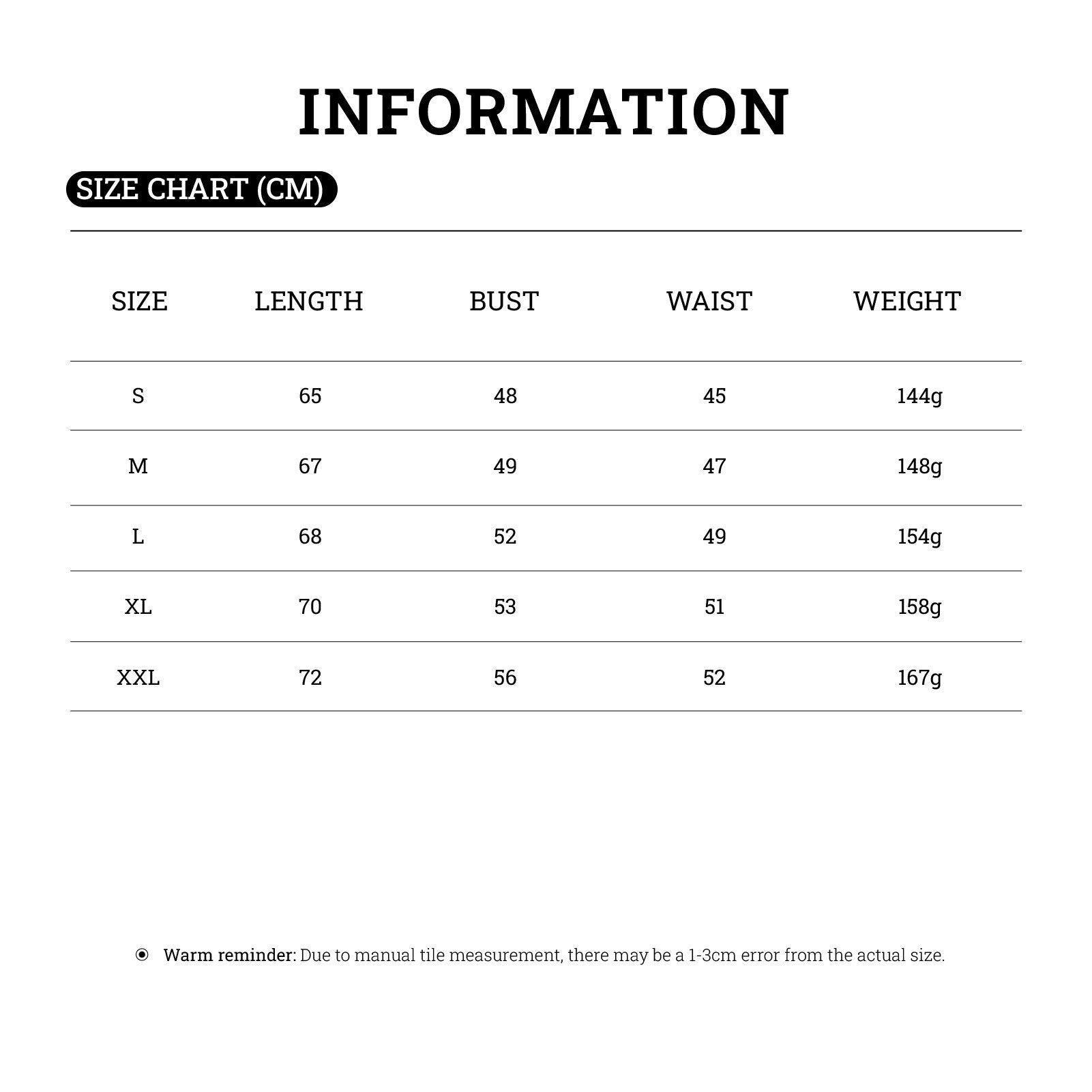 INFORMATION

SIZE CHART (CM)

| SIZE | LENGTH | BUST | WAIST | WEIGHT |
|---|---|---|---|---|
| S | 65 | 48 | 45 | 144g |
| M | 67 | 49 | 47 | 148g |
| L | 68 | 52 | 49 | 154g |
| XL | 70 | 53 | 51 | 158g |
| XXL | 72 | 56 | 52 | 167g |

Warm reminder: Due to manual tile measurement, there may be a 1-3cm error from the actual size.